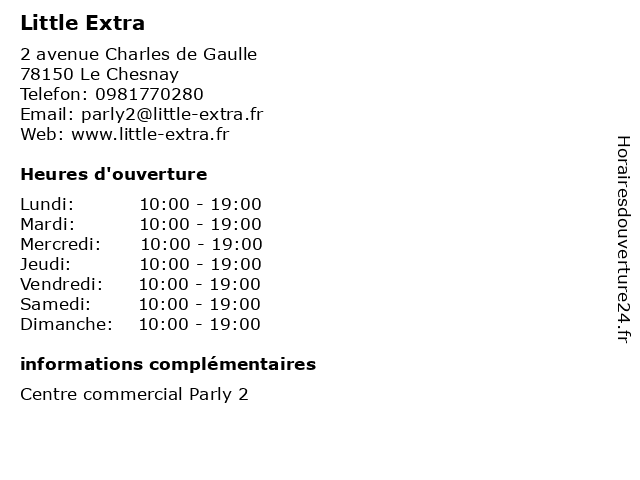 Little Extra

2 avenue Charles de Gaulle
78150 Le Chesnay
Telefon: 0981770280
Email: parly2@little-extra.fr
Web: www.little-extra.fr

Heures d'ouverture

Lundi: 10:00 - 19:00
Mardi: 10:00 - 19:00
Mercredi: 10:00 - 19:00
Jeudi: 10:00 - 19:00
Vendredi: 10:00 - 19:00
Samedi: 10:00 - 19:00
Dimanche: 10:00 - 19:00

informations complémentaires

Centre commercial Parly 2

Horairesdouverture24.fr